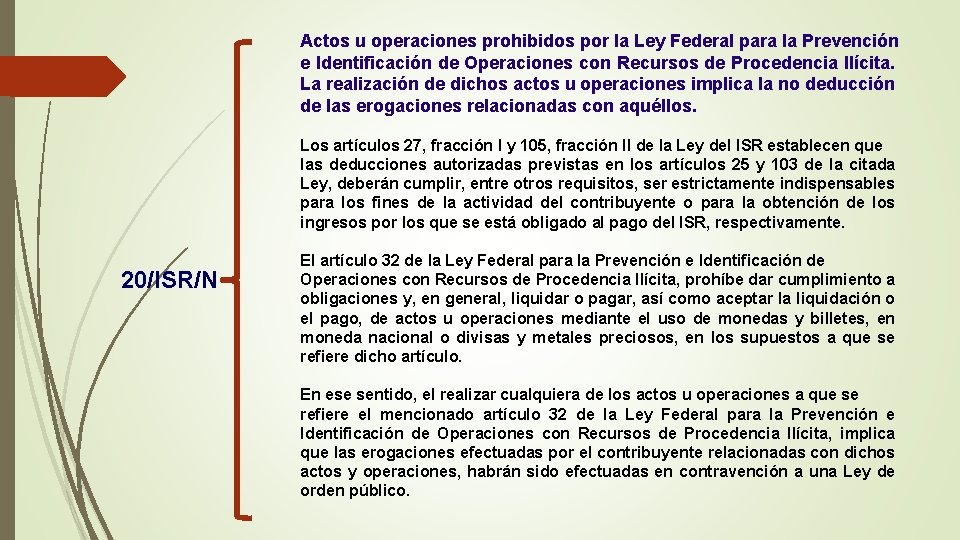 20/ISR/N

Actos u operaciones prohibidos por la Ley Federal para la Prevención e Identificación de Operaciones con Recursos de Procedencia Ilícita. La realización de dichos actos u operaciones implica la no deducción de las erogaciones relacionadas con aquéllos.

Los artículos 27, fracción I y 105, fracción II de la Ley del ISR establecen que las deducciones autorizadas previstas en los artículos 25 y 103 de la citada Ley, deberán cumplir, entre otros requisitos, ser estrictamente indispensables para los fines de la actividad del contribuyente o para la obtención de los ingresos por los que se está obligado al pago del ISR, respectivamente.

El artículo 32 de la Ley Federal para la Prevención e Identificación de Operaciones con Recursos de Procedencia Ilícita, prohíbe dar cumplimiento a obligaciones y, en general, liquidar o pagar, así como aceptar la liquidación o el pago, de actos u operaciones mediante el uso de monedas y billetes, en moneda nacional o divisas y metales preciosos, en los supuestos a que se refiere dicho artículo.

En ese sentido, el realizar cualquiera de los actos u operaciones a que se refiere el mencionado artículo 32 de la Ley Federal para la Prevención e Identificación de Operaciones con Recursos de Procedencia Ilícita, implica que las erogaciones efectuadas por el contribuyente relacionadas con dichos actos y operaciones, habrán sido efectuadas en contravención a una Ley de orden público.